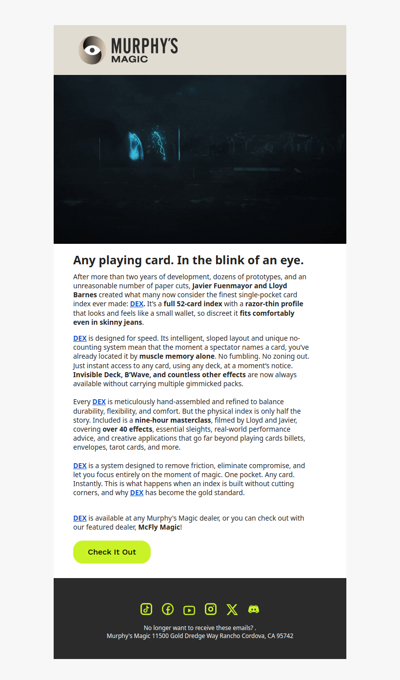 MURPHY'S MAGIC

Any playing card. In the blink of an eye.

After more than two years of development, dozens of prototypes, and an unreasonable number of paper cuts, Javier Fuenmayor and Lloyd Barnes created what many now consider the finest single-pocket card index ever made: DEX. It's a full 52-card index with a razor-thin profile that looks and feels like a small wallet, so discreet it fits comfortably even in skinny jeans.

DEX is designed for speed. Its intelligent, sloped layout and unique no-counting system mean that the moment a spectator names a card, you've already located it by muscle memory alone. No fumbling. No zoning out. Just instant access to any card, using any deck, at a moment's notice. Invisible Deck, B'Wave, and countless other effects are now always available without carrying multiple gimmicked packs.

Every DEX is meticulously hand-assembled and refined to balance durability, flexibility, and comfort. But the physical index is only half the story. Included is a nine-hour masterclass, filmed by Lloyd and Javier, covering over 40 effects, essential sleights, real-world performance advice, and creative applications that go far beyond playing cards billets, envelopes, tarot cards, and more.

DEX is a system designed to remove friction, eliminate compromise, and let you focus entirely on the moment of magic. One pocket. Any card. Instantly. This is what happens when an index is built without cutting corners, and why DEX has become the gold standard.

DEX is available at any Murphy's Magic dealer, or you can check out with our featured dealer, McFly Magic!

Check It Out

No longer want to receive these emails? .
Murphy's Magic 11500 Gold Dredge Way Rancho Cordova, CA 95742